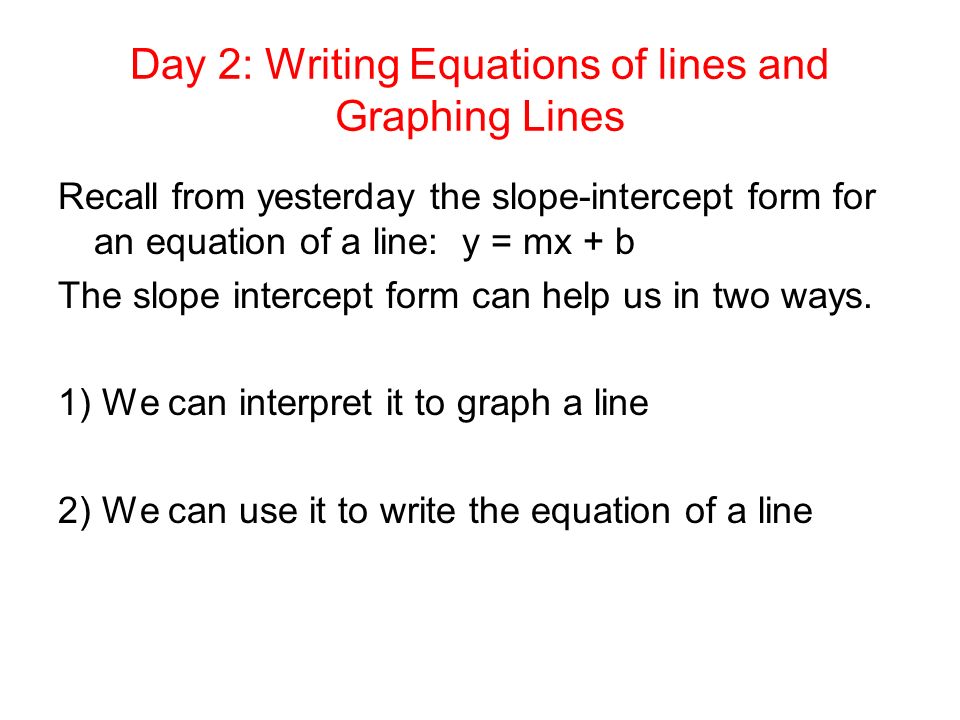 Day 2: Writing Equations of lines and Graphing Lines

Recall from yesterday the slope-intercept form for an equation of a line: $y = mx + b$

The slope intercept form can help us in two ways.

1) We can interpret it to graph a line

2) We can use it to write the equation of a line